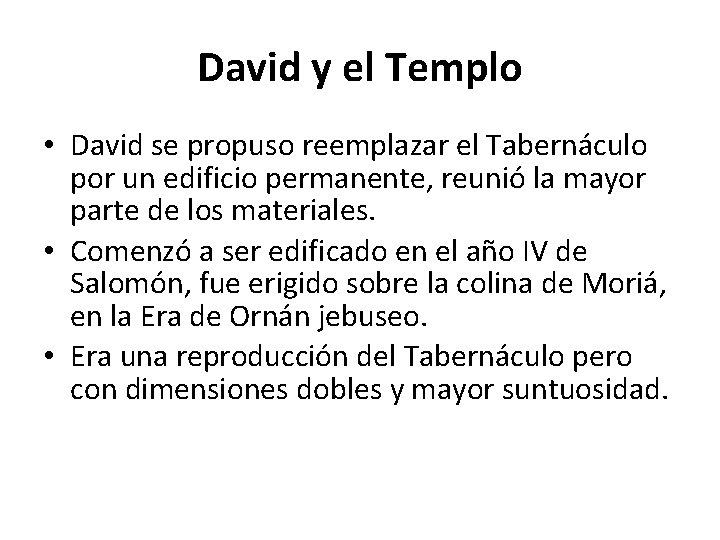 David y el Templo

• David se propuso reemplazar el Tabernáculo por un edificio permanente, reunió la mayor parte de los materiales.
• Comenzó a ser edificado en el año IV de Salomón, fue erigido sobre la colina de Moriá, en la Era de Ornán jebuseo.
• Era una reproducción del Tabernáculo pero con dimensiones dobles y mayor suntuosidad.